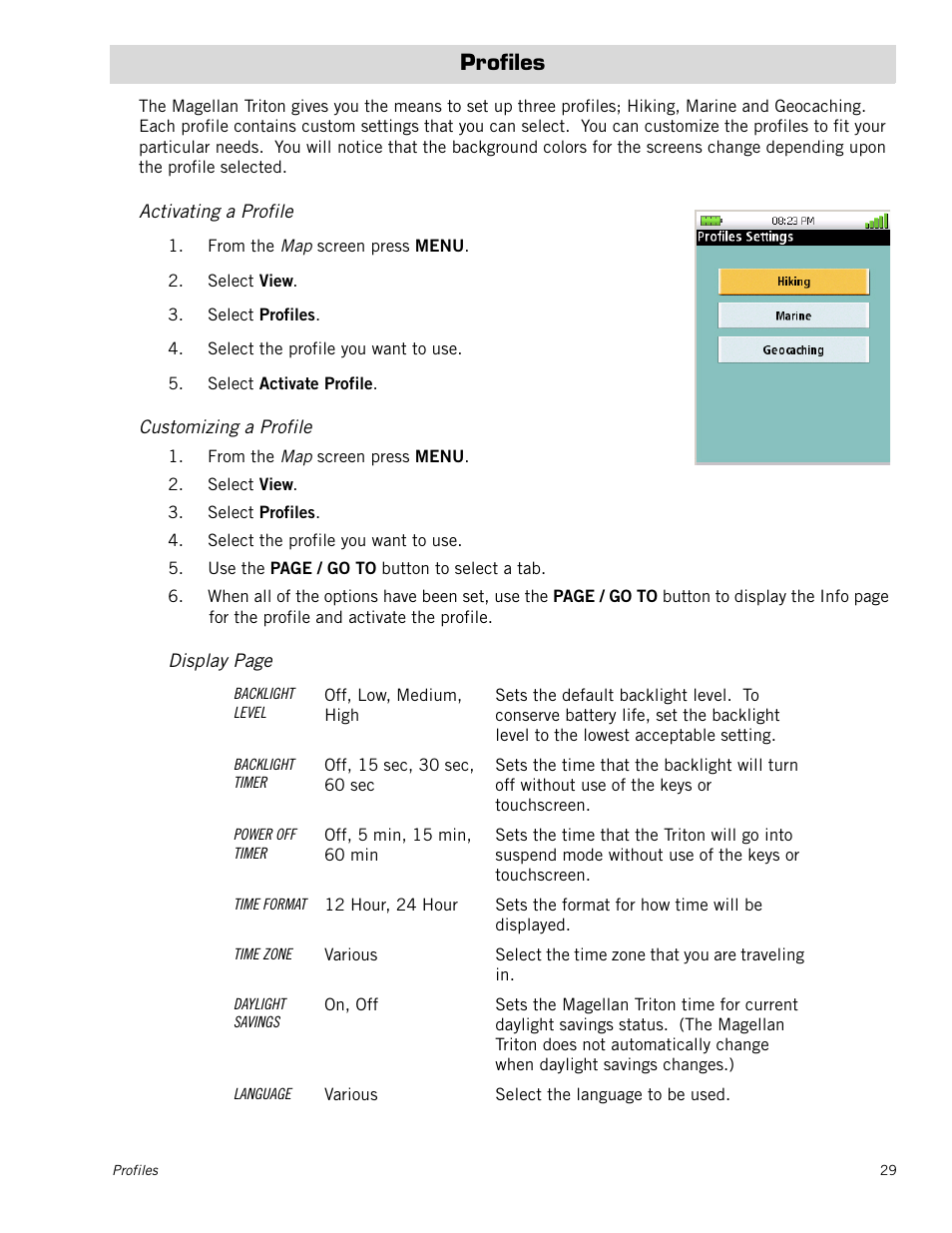 Profiles

The Magellan Triton gives you the means to set up three profiles; Hiking, Marine and Geocaching. Each profile contains custom settings that you can select. You can customize the profiles to fit your particular needs. You will notice that the background colors for the screens change depending upon the profile selected.

Activating a Profile

1. From the Map screen press MENU.

2. Select View.

3. Select Profiles.

4. Select the profile you want to use.

5. Select Activate Profile.

08:23 PM
Profiles Settings
Hiking
Marine
Geocaching

Customizing a Profile

1. From the Map screen press MENU.
2. Select View.
3. Select Profiles.
4. Select the profile you want to use.
5. Use the PAGE / GO TO button to select a tab.
6. When all of the options have been set, use the PAGE / GO TO button to display the Info page for the profile and activate the profile.

Display Page

| | | |
|---|---|---|
| BACKLIGHT LEVEL | Off, Low, Medium, High | Sets the default backlight level. To conserve battery life, set the backlight level to the lowest acceptable setting. |
| BACKLIGHT TIMER | Off, 15 sec, 30 sec, 60 sec | Sets the time that the backlight will turn off without use of the keys or touchscreen. |
| POWER OFF TIMER | Off, 5 min, 15 min, 60 min | Sets the time that the Triton will go into suspend mode without use of the keys or touchscreen. |
| TIME FORMAT | 12 Hour, 24 Hour | Sets the format for how time will be displayed. |
| TIME ZONE | Various | Select the time zone that you are traveling in. |
| DAYLIGHT SAVINGS | On, Off | Sets the Magellan Triton time for current daylight savings status. (The Magellan Triton does not automatically change when daylight savings changes.) |
| LANGUAGE | Various | Select the language to be used. |

Profiles 29